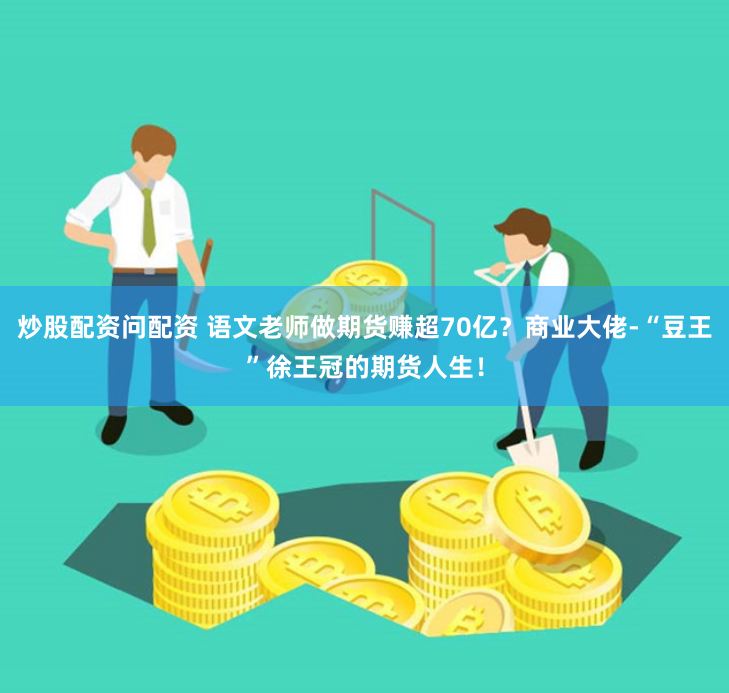 炒股配资问配资 语文老师做期货赚超70亿？商业大佬-“豆王”徐王冠的期货人生！